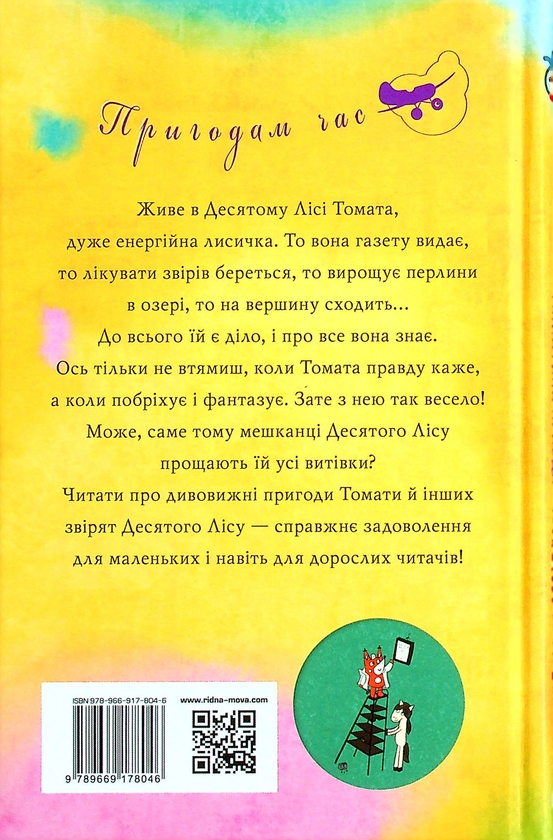 Пригодам час

Живе в Десятому Лісі Томата, дуже енергійна лисичка. То вона газету видає, то лікувати звірів береться, то вирощує перлини в озері, то на вершину сходить... До всього їй є діло, і про все вона знає. Ось тільки не втямиш, коли Томата правду каже, а коли побріхує і фантазує. Зате з нею так весело! Може, саме тому мешканці Десятого Лісу прощають їй усі витівки?

Читати про дивовижні пригоди Томати й інших звірят Десятого Лісу — справжнє задоволення для маленьких і навіть для дорослих читачів!

ISBN 978-966-917-804-6
www.ridna-mova.com
9 789669 178046